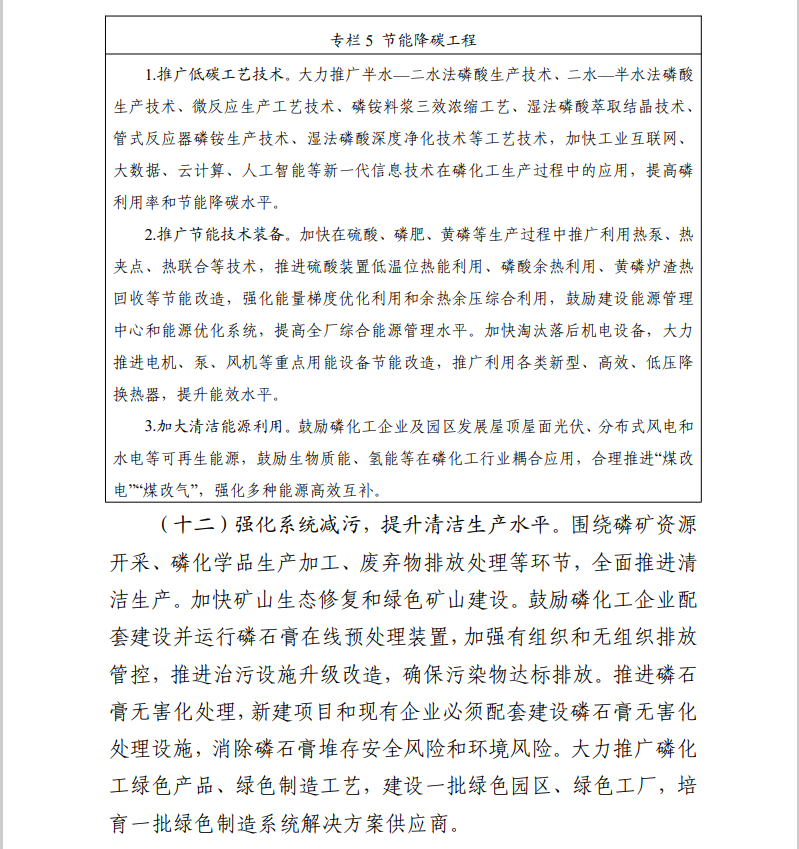 专栏 5 节能降碳工程

1.推广低碳工艺技术。大力推广半水—二水法磷酸生产技术、二水—半水法磷酸生产技术、微反应生产工艺技术、磷铵料浆三效浓缩工艺、湿法磷酸萃取结晶技术、管式反应器磷铵生产技术、湿法磷酸深度净化技术等工艺技术，加快工业互联网、大数据、云计算、人工智能等新一代信息技术在磷化工生产过程中的应用，提高磷利用率和节能降碳水平。

2.推广节能技术装备。加快在硫酸、磷肥、黄磷等生产过程中推广利用热泵、热夹点、热联合等技术，推进硫酸装置低温位热能利用、磷酸余热利用、黄磷炉渣热回收等节能改造，强化能量梯度优化利用和余热余压综合利用，鼓励建设能源管理中心和能源优化系统，提高全厂综合能源管理水平。加快淘汰落后机电设备，大力推进电机、泵、风机等重点用能设备节能改造，推广利用各类新型、高效、低压降换热器，提升能效水平。

3.加大清洁能源利用。鼓励磷化工企业及园区发展屋顶屋面光伏、分布式风电和水电等可再生能源，鼓励生物质能、氢能等在磷化工行业耦合应用，合理推进“煤改电”“煤改气”，强化多种能源高效互补。

（十二）强化系统减污，提升清洁生产水平。围绕磷矿资源开采、磷化学品生产加工、废弃物排放处理等环节，全面推进清洁生产。加快矿山生态修复和绿色矿山建设。鼓励磷化工企业配套建设并运行磷石膏在线预处理装置，加强有组织和无组织排放管控，推进治污设施升级改造，确保污染物达标排放。推进磷石膏无害化处理，新建项目和现有企业必须配套建设磷石膏无害化处理设施，消除磷石膏堆存安全风险和环境风险。大力推广磷化工绿色产品、绿色制造工艺，建设一批绿色园区、绿色工厂，培育一批绿色制造系统解决方案供应商。